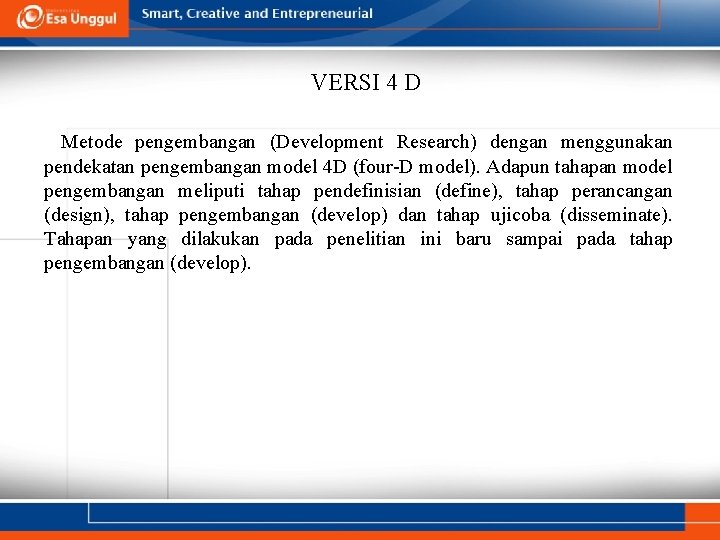 Esa Unggul

Smart, Creative and Entrepreneurial

VERSI 4 D

Metode pengembangan (Development Research) dengan menggunakan pendekatan pengembangan model 4D (four-D model). Adapun tahapan model pengembangan meliputi tahap pendefinisian (define), tahap perancangan (design), tahap pengembangan (develop) dan tahap ujicoba (disseminate). Tahapan yang dilakukan pada penelitian ini baru sampai pada tahap pengembangan (develop).